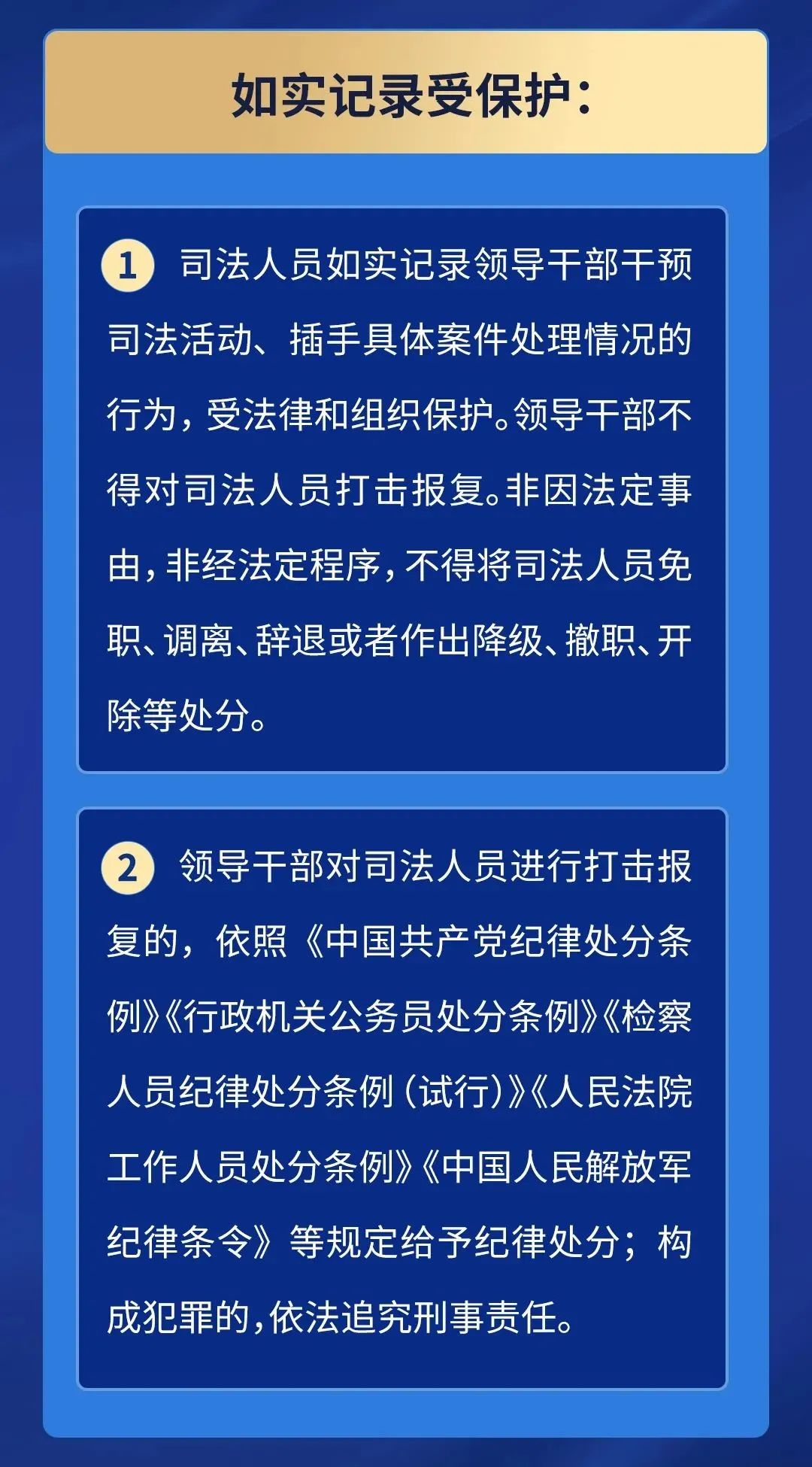 如实记录受保护：

1 司法人员如实记录领导干部干预司法活动、插手具体案件处理情况的行为，受法律和组织保护。领导干部不得对司法人员打击报复。非因法定事由，非经法定程序，不得将司法人员免职、调离、辞退或者作出降级、撤职、开除等处分。

2 领导干部对司法人员进行打击报复的，依照《中国共产党纪律处分条例》《行政机关公务员处分条例》《检察人员纪律处分条例（试行）》《人民法院工作人员处分条例》《中国人民解放军纪律条令》等规定给予纪律处分；构成犯罪的，依法追究刑事责任。